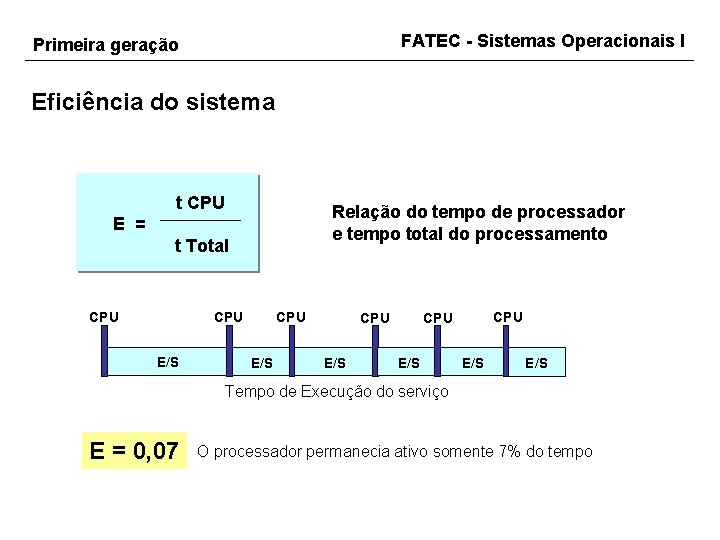 Primeira geração

FATEC - Sistemas Operacionais I

Eficiência do sistema

$E = \frac{t\ CPU}{t\ Total}$

Relação do tempo de processador e tempo total do processamento

CPU CPU CPU CPU CPU CPU

E/S E/S E/S E/S E/S E/S

Tempo de Execução do serviço

E = 0,07

O processador permanecia ativo somente 7% do tempo